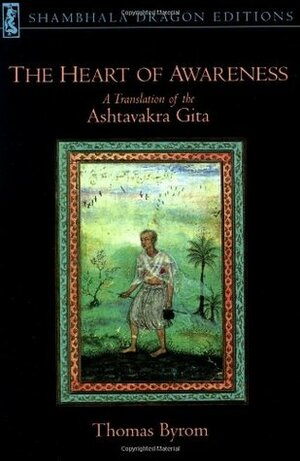 SHAMBHALA DRAGON EDITIONS

THE HEART OF AWARENESS

A Translation of the
Ashtavakra Gita

Thomas Byrom